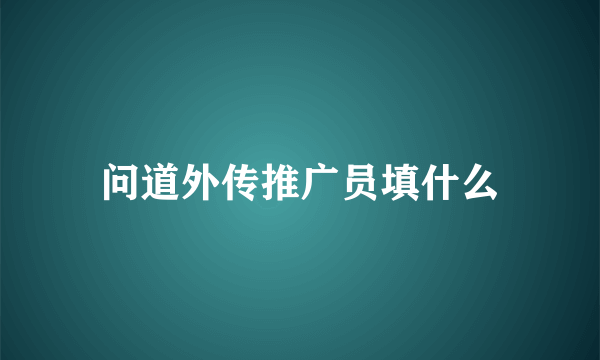 问道外传推广员填什么